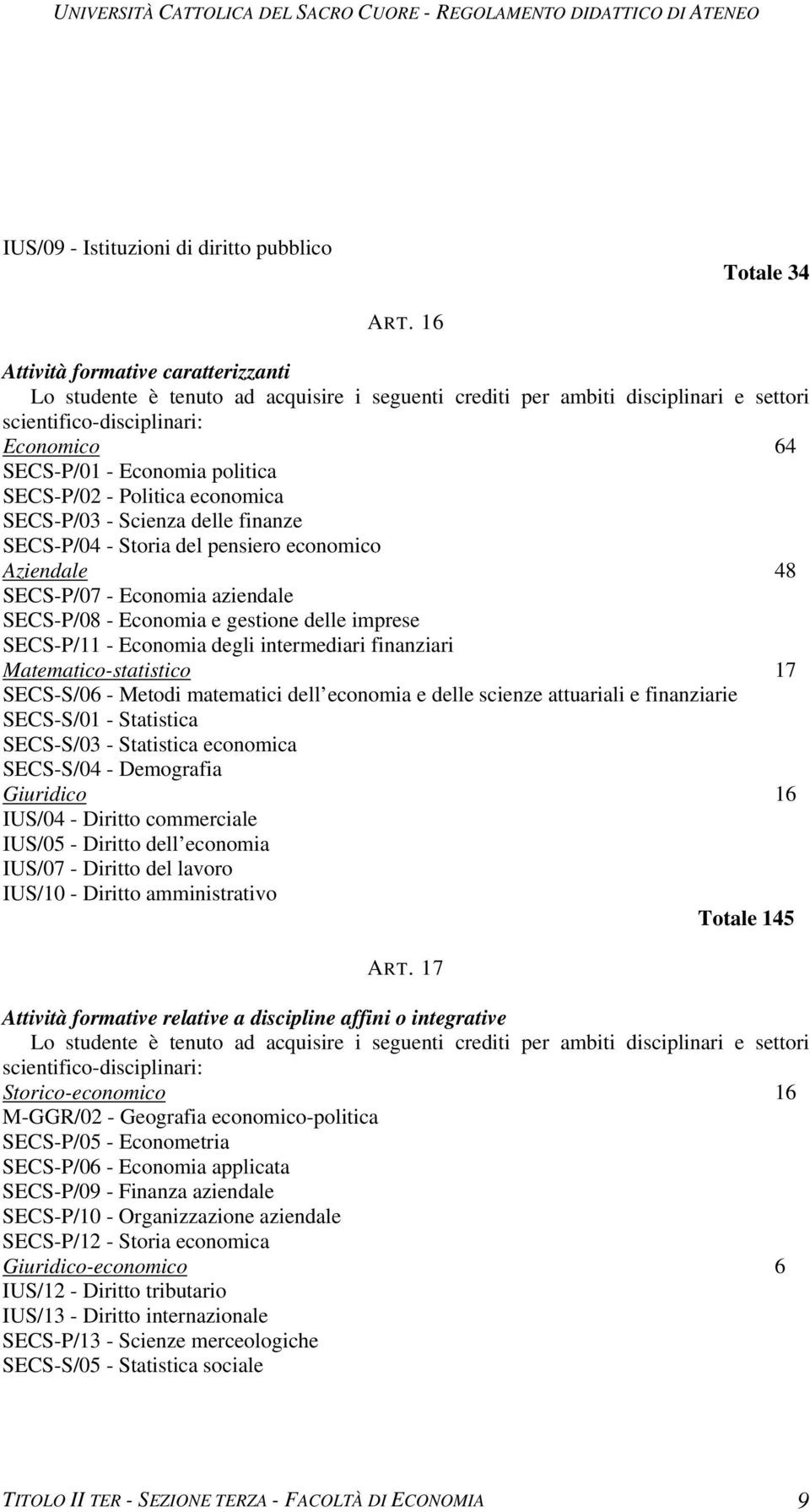 UNIVERSITÀ CATTOLICA DEL SACRO CUORE - REGOLAMENTO DIDATTICO DI ATENEO

IUS/09 - Istituzioni di diritto pubblico

Totale 34

ART. 16

Attività formative caratterizzanti
Lo studente è tenuto ad acquisire i seguenti crediti per ambiti disciplinari e settori scientifico-disciplinari:
Economico 64
SECS-P/01 - Economia politica
SECS-P/02 - Politica economica
SECS-P/03 - Scienza delle finanze
SECS-P/04 - Storia del pensiero economico
Aziendale 48
SECS-P/07 - Economia aziendale
SECS-P/08 - Economia e gestione delle imprese
SECS-P/11 - Economia degli intermediari finanziari
Matematico-statistico 17
SECS-S/06 - Metodi matematici dell economia e delle scienze attuariali e finanziarie
SECS-S/01 - Statistica
SECS-S/03 - Statistica economica
SECS-S/04 - Demografia
Giuridico 16
IUS/04 - Diritto commerciale
IUS/05 - Diritto dell economia
IUS/07 - Diritto del lavoro
IUS/10 - Diritto amministrativo

Totale 145

ART. 17

Attività formative relative a discipline affini o integrative
Lo studente è tenuto ad acquisire i seguenti crediti per ambiti disciplinari e settori scientifico-disciplinari:
Storico-economico 16
M-GGR/02 - Geografia economico-politica
SECS-P/05 - Econometria
SECS-P/06 - Economia applicata
SECS-P/09 - Finanza aziendale
SECS-P/10 - Organizzazione aziendale
SECS-P/12 - Storia economica
Giuridico-economico 6
IUS/12 - Diritto tributario
IUS/13 - Diritto internazionale
SECS-P/13 - Scienze merceologiche
SECS-S/05 - Statistica sociale

TITOLO II TER - SEZIONE TERZA - FACOLTÀ DI ECONOMIA 9